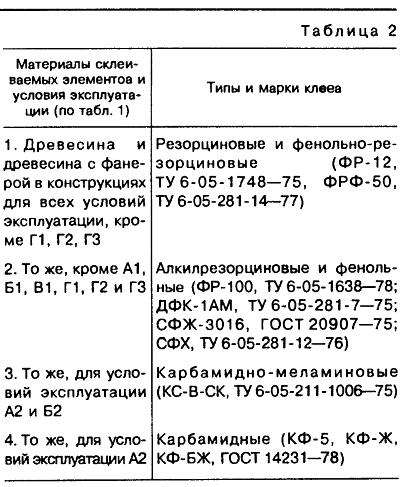 Таблица 2

| Материалы склеиваемых элементов и условия эксплуатации (по табл. 1) | Типы и марки клеев |
|---|---|
| 1. Древесина и древесина с фанерой в конструкциях для всех условий эксплуатации, кроме Г1, Г2, Г3 | Резорциновые и фенольно-резорциновые (ФР-12, ТУ 6-05-1748—75, ФРФ-50, ТУ 6-05-281-14—77) |
| 2. То же, кроме А1, Б1, В1, Г1, Г2 и Г3 | Алкилрезорциновые и фенольные (ФР-100, ТУ 6-05-1638—78; ДФК-1АМ, ТУ 6-05-281-7—75; СФЖ-3016, ГОСТ 20907—75; СФХ, ТУ 6-05-281-12—76) |
| 3. То же, для условий эксплуатации А2 и Б2 | Карбамидно-меламиновые (КС-В-СК, ТУ 6-05-211-1006—75) |
| 4. То же, для условий эксплуатации А2 | Карбамидные (КФ-5, КФ-Ж, КФ-БЖ, ГОСТ 14231—78) |